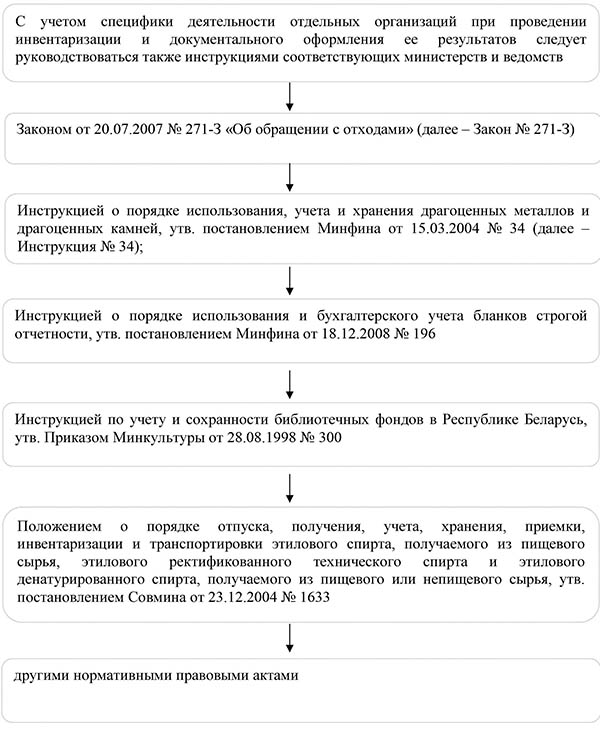 С учетом специфики деятельности отдельных организаций при проведении инвентаризации и документального оформления ее результатов следует руководствоваться также инструкциями соответствующих министерств и ведомств

Законом от 20.07.2007 № 271-З «Об обращении с отходами» (далее – Закон № 271-З)

Инструкцией о порядке использования, учета и хранения драгоценных металлов и драгоценных камней, утв. постановлением Минфина от 15.03.2004 № 34 (далее – Инструкция № 34);

Инструкцией о порядке использования и бухгалтерского учета бланков строгой отчетности, утв. постановлением Минфина от 18.12.2008 № 196

Инструкцией по учету и сохранности библиотечных фондов в Республике Беларусь, утв. Приказом Минкультуры от 28.08.1998 № 300

Положением о порядке отпуска, получения, учета, хранения, приемки, инвентаризации и транспортировки этилового спирта, получаемого из пищевого сырья, этилового ректификованного технического спирта и этилового денатурированного спирта, получаемого из пищевого или непищевого сырья, утв. постановлением Совмина от 23.12.2004 № 1633

другими нормативными правовыми актами